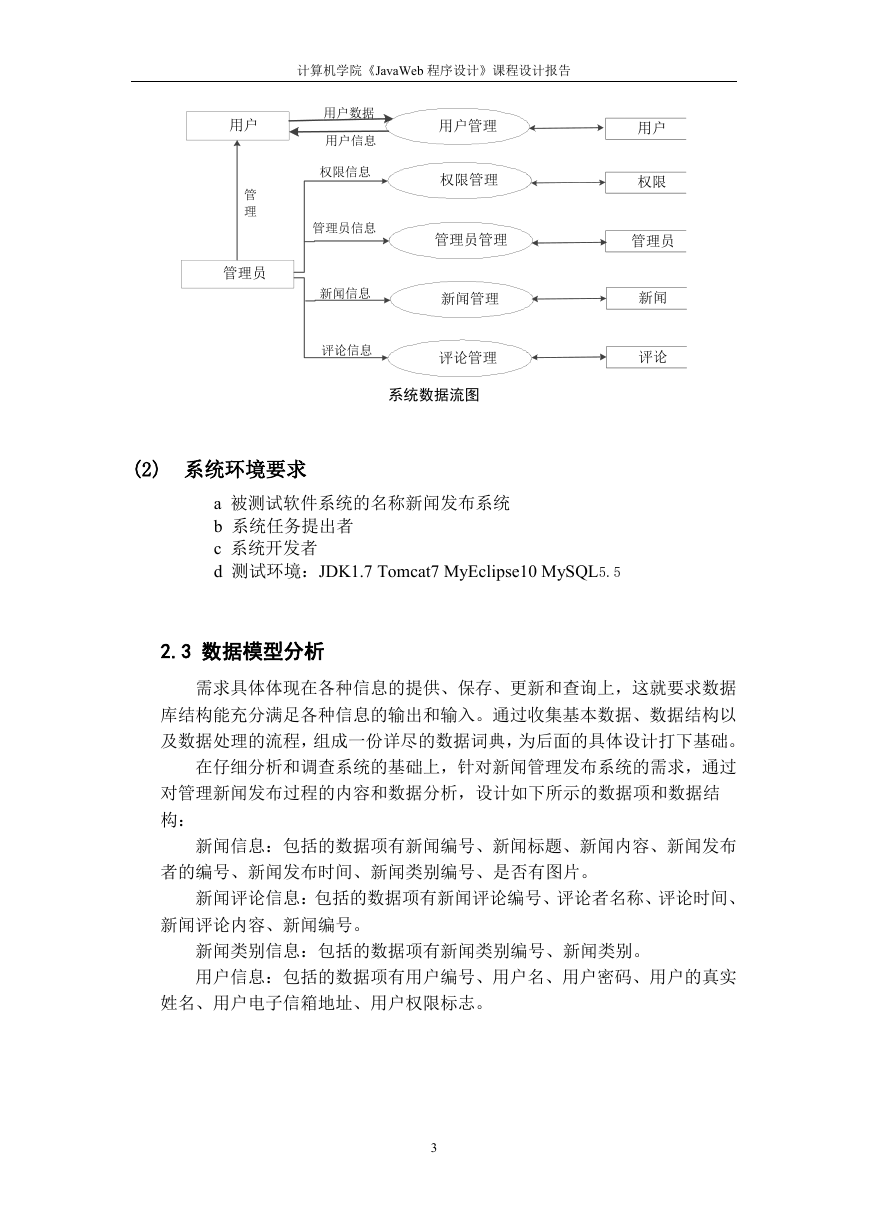 计算机学院《JavaWeb 程序设计》课程设计报告

用户
用户数据
用户信息
用户管理
用户
管理
权限信息
权限管理
权限
管理员信息
管理员管理
管理员
管理员
新闻信息
新闻管理
新闻
评论信息
评论管理
评论

系统数据流图

(2) 系统环境要求

a 被测试软件系统的名称新闻发布系统
b 系统任务提出者
c 系统开发者
d 测试环境：JDK1.7 Tomcat7 MyEclipse10 MySQL5.5

2.3 数据模型分析

需求具体体现在各种信息的提供、保存、更新和查询上，这就要求数据库结构能充分满足各种信息的输出和输入。通过收集基本数据、数据结构以及数据处理的流程，组成一份详尽的数据词典，为后面的具体设计打下基础。

在仔细分析和调查系统的基础上，针对新闻管理发布系统的需求，通过对管理新闻发布过程的内容和数据分析，设计如下所示的数据项和数据结构：

新闻信息：包括的数据项有新闻编号、新闻标题、新闻内容、新闻发布者的编号、新闻发布时间、新闻类别编号、是否有图片。

新闻评论信息：包括的数据项有新闻评论编号、评论者名称、评论时间、新闻评论内容、新闻编号。

新闻类别信息：包括的数据项有新闻类别编号、新闻类别。

用户信息：包括的数据项有用户编号、用户名、用户密码、用户的真实姓名、用户电子信箱地址、用户权限标志。

3